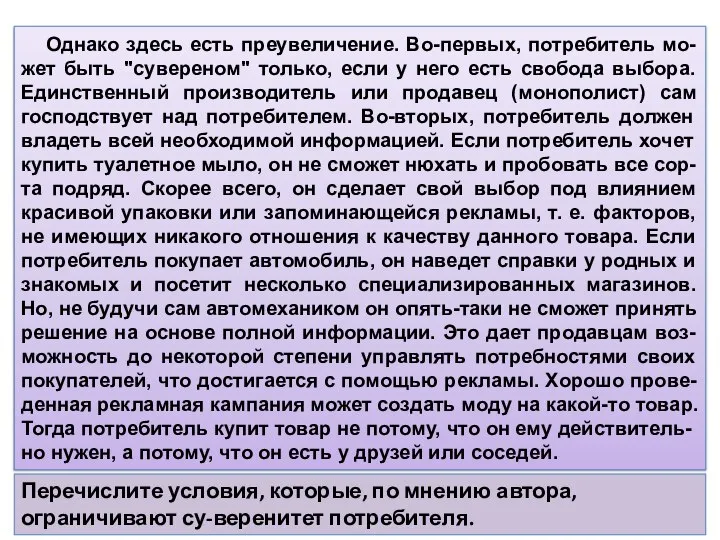 Однако здесь есть преувеличение. Во-первых, потребитель может быть "сувереном" только, если у него есть свобода выбора. Единственный производитель или продавец (монополист) сам господствует над потребителем. Во-вторых, потребитель должен владеть всей необходимой информацией. Если потребитель хочет купить туалетное мыло, он не сможет нюхать и пробовать все сорта подряд. Скорее всего, он сделает свой выбор под влиянием красивой упаковки или запоминающейся рекламы, т. е. факторов, не имеющих никакого отношения к качеству данного товара. Если потребитель покупает автомобиль, он наведет справки у родных и знакомых и посетит несколько специализированных магазинов. Но, не будучи сам автомехаником он опять-таки не сможет принять решение на основе полной информации. Это дает продавцам возможность до некоторой степени управлять потребностями своих покупателей, что достигается с помощью рекламы. Хорошо проведенная рекламная кампания может создать моду на какой-то товар. Тогда потребитель купит товар не потому, что он ему действительно нужен, а потому, что он есть у друзей или соседей.

Перечислите условия, которые, по мнению автора, ограничивают су-веренитет потребителя.